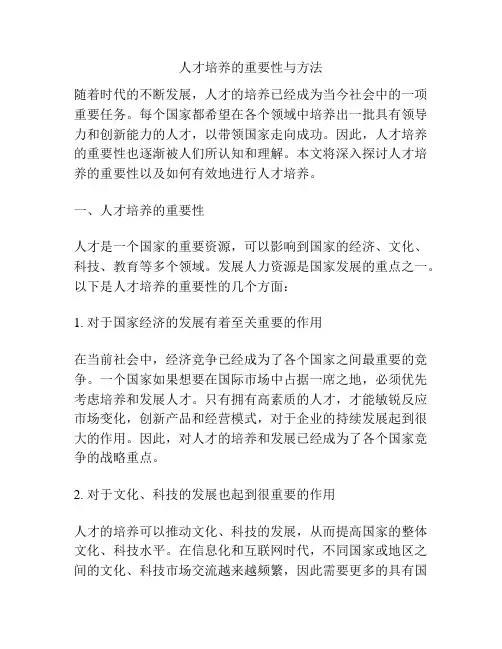 人才培养的重要性与方法

随着时代的不断发展，人才的培养已经成为当今社会中的一项重要任务。每个国家都希望在各个领域中培养出一批具有领导力和创新能力的人才，以带领国家走向成功。因此，人才培养的重要性也逐渐被人们所认知和理解。本文将深入探讨人才培养的重要性以及如何有效地进行人才培养。

一、人才培养的重要性

人才是一个国家的重要资源，可以影响到国家的经济、文化、科技、教育等多个领域。发展人力资源是国家发展的重点之一。以下是人才培养的重要性的几个方面：

1. 对于国家经济的发展有着至关重要的作用

在当前社会中，经济竞争已经成为了各个国家之间最重要的竞争。一个国家如果想要在国际市场中占据一席之地，必须优先考虑培养和发展人才。只有拥有高素质的人才，才能敏锐反应市场变化，创新产品和经营模式，对于企业的持续发展起到很大的作用。因此，对人才的培养和发展已经成为了各个国家竞争的战略重点。

2. 对于文化、科技的发展也起到很重要的作用

人才的培养可以推动文化、科技的发展，从而提高国家的整体文化、科技水平。在信息化和互联网时代，不同国家或地区之间的文化、科技市场交流越来越频繁，因此需要更多的具有国